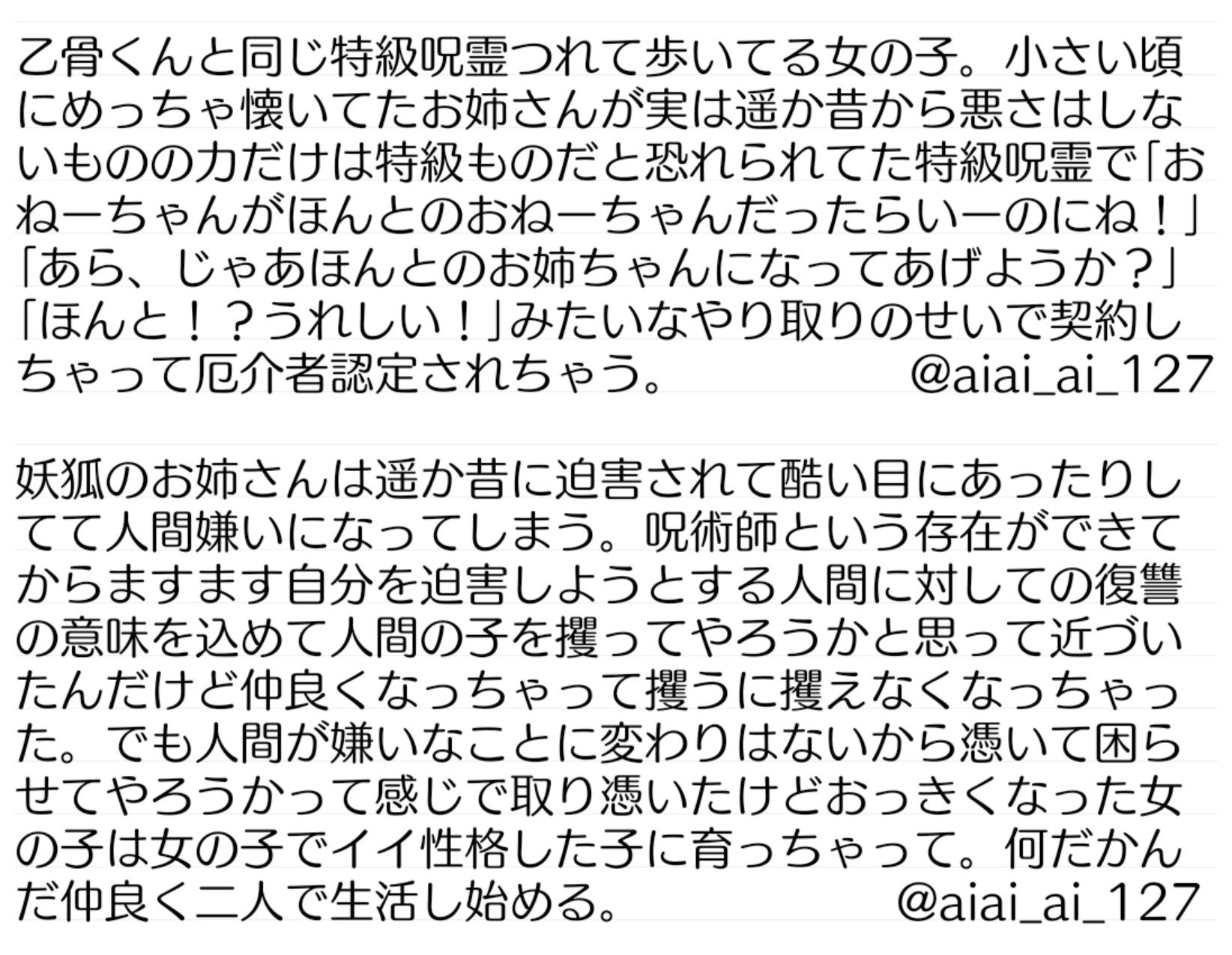 乙骨くんと同じ特級呪霊つれて歩いてる女の子。小さい頃にめっちゃ懐いてたお姉さんが実は遥か昔から悪さはしないものの力だけは特級ものだと恐れられてた特級呪霊で「おねーちゃんがほんとのおねーちゃんだったらいーのにね！」「あら、じゃあほんとのお姉ちゃんになってあげようか？」「ほんと！？うれしい！」みたいなやり取りのせいで契約しちゃって厄介者認定されちゃう。 @aiai_ai_127

妖狐のお姉さんは遥か昔に迫害されて酷い目にあったりしてて人間嫌いになってしまう。呪術師という存在ができてからますます自分を迫害しようとする人間に対しての復讐の意味を込めて人間の子を攫ってやろうかと思って近づいたんだけど仲良くなっちゃって攫うに攫えなくなっちゃった。でも人間が嫌いなことに変わりはないから憑いて困らせてやろうかって感じで取り憑いたけどおっきくなった女の子は女の子でイイ性格した子に育っちゃって。何だかんだ仲良く二人で生活し始める。 @aiai_ai_127